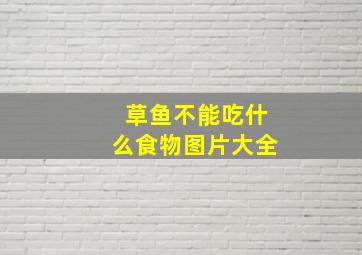 草鱼不能吃什么食物图片大全